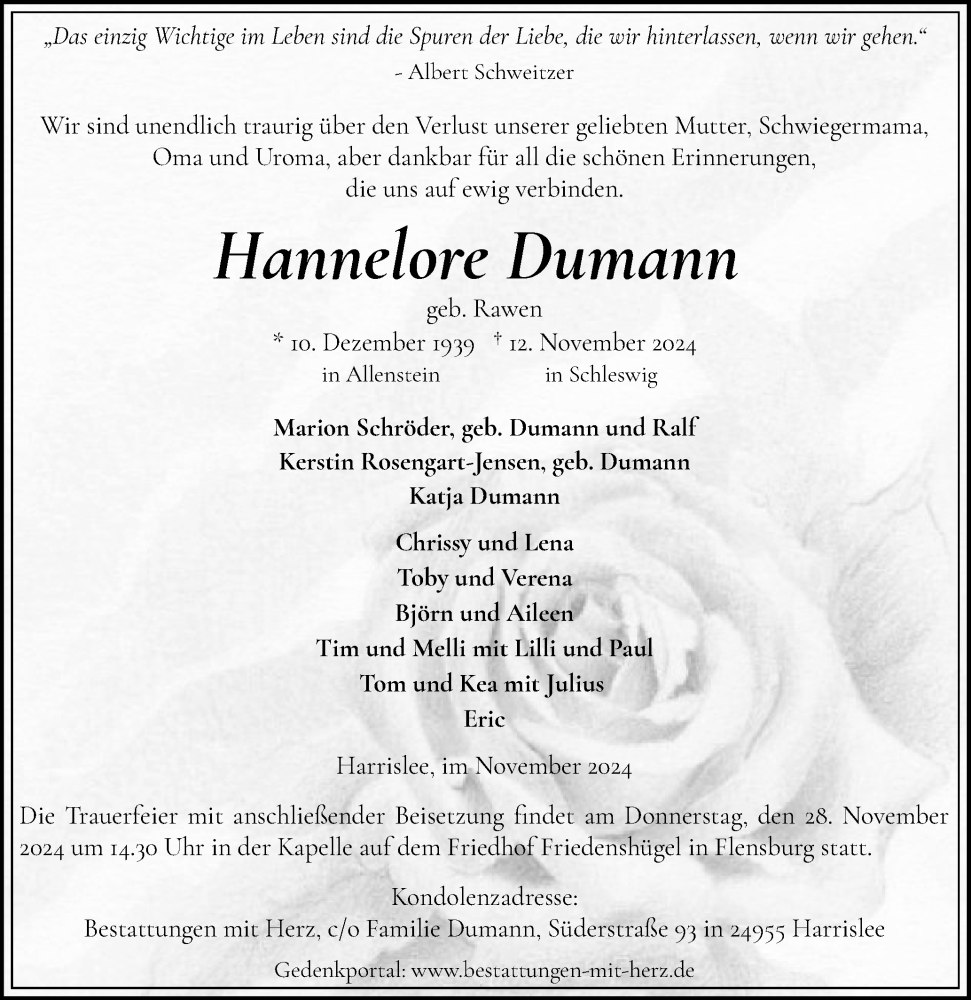 „Das einzig Wichtige im Leben sind die Spuren der Liebe, die wir hinterlassen, wenn wir gehen.“
- Albert Schweitzer

Wir sind unendlich traurig über den Verlust unserer geliebten Mutter, Schwiegermama, Oma und Uroma, aber dankbar für all die schönen Erinnerungen, die uns auf ewig verbinden.

Hannelore Dumann

geb. Rawen
* 10. Dezember 1939 † 12. November 2024
in Allenstein in Schleswig

Marion Schröder, geb. Dumann und Ralf
Kerstin Rosengart-Jensen, geb. Dumann
Katja Dumann

Chrissy und Lena
Toby und Verena
Björn und Aileen
Tim und Melli mit Lilli und Paul
Tom und Kea mit Julius
Eric

Harrislee, im November 2024

Die Trauerfeier mit anschließender Beisetzung findet am Donnerstag, den 28. November 2024 um 14.30 Uhr in der Kapelle auf dem Friedhof Friedenshügel in Flensburg statt.

Kondolenzadresse:
Bestattungen mit Herz, c/o Familie Dumann, Süderstraße 93 in 24955 Harrislee

Gedenkportal: www.bestattungen-mit-herz.de